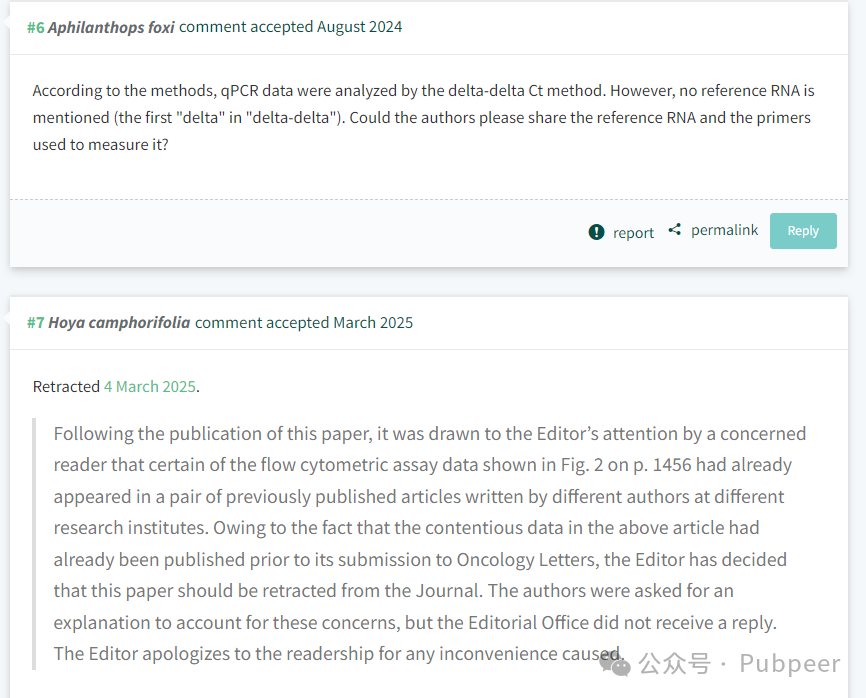 #6 Aphilanthops foxi comment accepted August 2024

According to the methods, qPCR data were analyzed by the delta-delta Ct method. However, no reference RNA is mentioned (the first "delta" in "delta-delta"). Could the authors please share the reference RNA and the primers used to measure it?

report permalink Reply

#7 Hoya camphorifolia comment accepted March 2025

Retracted 4 March 2025.

Following the publication of this paper, it was drawn to the Editor's attention by a concerned reader that certain of the flow cytometric assay data shown in Fig. 2 on p. 1456 had already appeared in a pair of previously published articles written by different authors at different research institutes. Owing to the fact that the contentious data in the above article had already been published prior to its submission to Oncology Letters, the Editor has decided that this paper should be retracted from the Journal. The authors were asked for an explanation to account for these concerns, but the Editorial Office did not receive a reply. The Editor apologizes to the readership for any inconvenience caused.

公众号 · Pubpeer